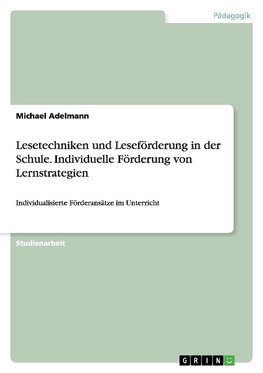 Pädagogik

Michael Adelmann

Lesetechniken und Leseförderung in der Schule. Individuelle Förderung von Lernstrategien

Individualisierte Förderansätze im Unterricht

Studienarbeit

GRIN